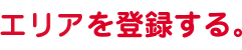 エリアを登録する。